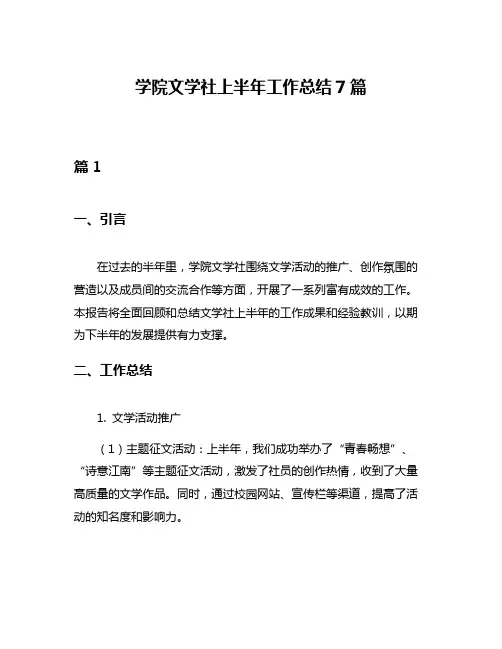 学院文学社上半年工作总结7篇

篇1

一、引言

在过去的半年里，学院文学社围绕文学活动的推广、创作氛围的营造以及成员间的交流合作等方面，开展了一系列富有成效的工作。本报告将全面回顾和总结文学社上半年的工作成果和经验教训，以期为下半年的发展提供有力支撑。

二、工作总结

1. 文学活动推广

（1）主题征文活动：上半年，我们成功举办了“青春畅想”、“诗意江南”等主题征文活动，激发了社员的创作热情，收到了大量高质量的文学作品。同时，通过校园网站、宣传栏等渠道，提高了活动的知名度和影响力。